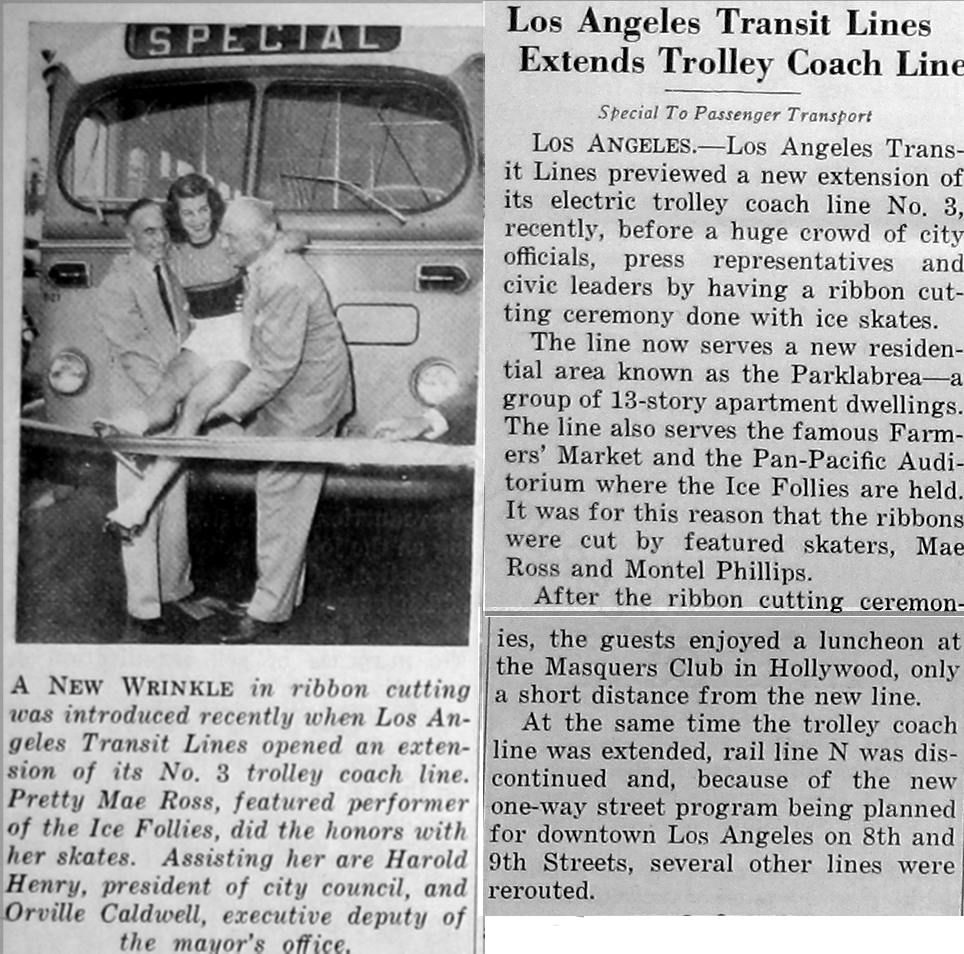 SPECIAL

A NEW WRINKLE in ribbon cutting was introduced recently when Los Angeles Transit Lines opened an extension of its No. 3 trolley coach line. Pretty Mae Ross, featured performer of the Ice Follies, did the honors with her skates. Assisting her are Harold Henry, president of city council, and Orville Caldwell, executive deputy of the mayor's office.

Los Angeles Transit Lines Extends Trolley Coach Line

Special To Passenger Transport

LOS ANGELES.—Los Angeles Transit Lines previewed a new extension of its electric trolley coach line No. 3, recently, before a huge crowd of city officials, press representatives and civic leaders by having a ribbon cutting ceremony done with ice skates.

The line now serves a new residential area known as the Parklabrea—a group of 13-story apartment dwellings. The line also serves the famous Farmers' Market and the Pan-Pacific Auditorium where the Ice Follies are held. It was for this reason that the ribbons were cut by featured skaters, Mae Ross and Montel Phillips.

After the ribbon cutting ceremonies, the guests enjoyed a luncheon at the Masquers Club in Hollywood, only a short distance from the new line.

At the same time the trolley coach line was extended, rail line N was discontinued and, because of the new one-way street program being planned for downtown Los Angeles on 8th and 9th Streets, several other lines were rerouted.